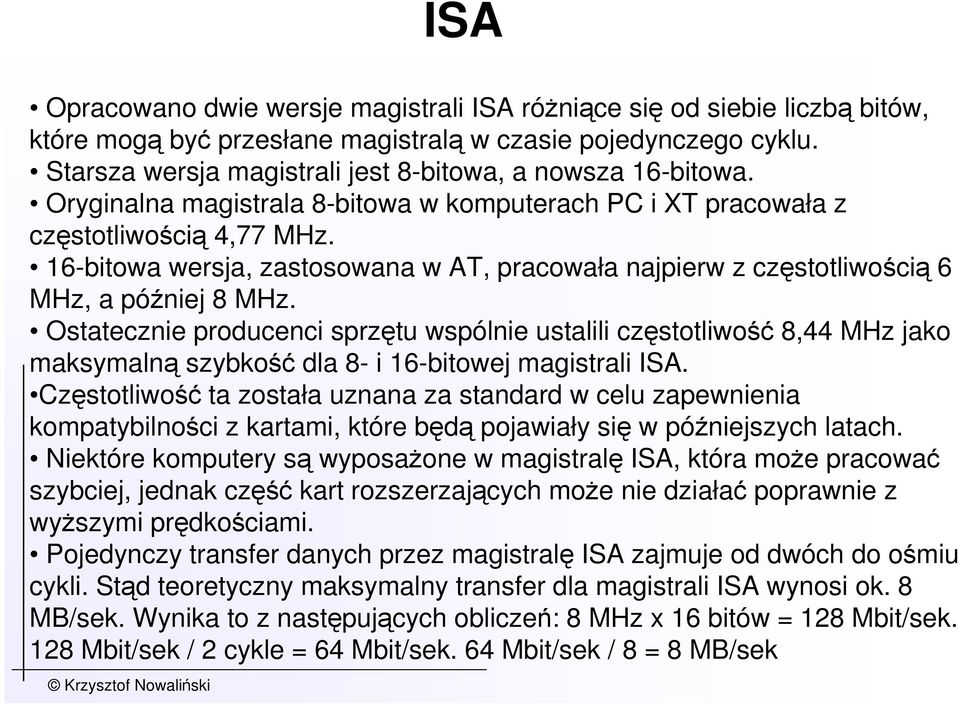 ISA

• Opracowano dwie wersje magistrali ISA różniące się od siebie liczbą bitów, które mogą być przesłane magistralą w czasie pojedynczego cyklu.
• Starsza wersja magistrali jest 8-bitowa, a nowsza 16-bitowa.
• Oryginalna magistrala 8-bitowa w komputerach PC i XT pracowała z częstotliwością 4,77 MHz.
• 16-bitowa wersja, zastosowana w AT, pracowała najpierw z częstotliwością 6 MHz, a później 8 MHz.
• Ostatecznie producenci sprzętu wspólnie ustalili częstotliwość 8,44 MHz jako maksymalną szybkość dla 8- i 16-bitowej magistrali ISA.
•Częstotliwość ta została uznana za standard w celu zapewnienia kompatybilności z kartami, które będą pojawiały się w późniejszych latach.
• Niektóre komputery są wyposażone w magistralę ISA, która może pracować szybciej, jednak część kart rozszerzających może nie działać poprawnie z wyższymi prędkościami.
• Pojedynczy transfer danych przez magistralę ISA zajmuje od dwóch do ośmiu cykli. Stąd teoretyczny maksymalny transfer dla magistrali ISA wynosi ok. 8 MB/sek. Wynika to z następujących obliczeń: 8 MHz x 16 bitów = 128 Mbit/sek. 128 Mbit/sek / 2 cykle = 64 Mbit/sek. 64 Mbit/sek / 8 = 8 MB/sek

© Krzysztof Nowaliński